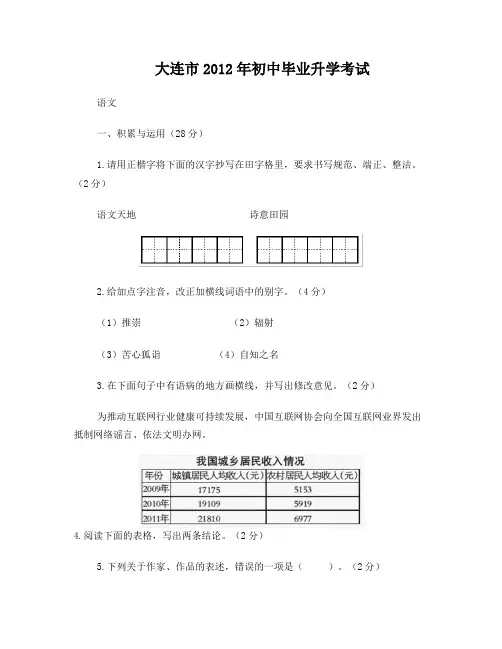 大连市2012年初中毕业升学考试

语文

一、积累与运用（28分）

1.请用正楷字将下面的汉字抄写在田字格里，要求书写规范、端正、整洁。（2分）

语文天地　　　　诗意田园

2.给加点字注音，改正加横线词语中的别字。（4分）

（1）推崇　　　　（2）辐射

（3）苦心孤诣　　　　（4）自知之名

3.在下面句子中有语病的地方画横线，并写出修改意见。（2分）

为推动互联网行业健康可持续发展，中国互联网协会向全国互联网业界发出抵制网络谣言、依法文明办网。

我国城乡居民收入情况

| 年份 | 城镇居民人均收入(元) | 农村居民人均收入(元) |
|---|---|---|
| 2009年 | 17175 | 5153 |
| 2010年 | 19109 | 5919 |
| 2011年 | 21810 | 6977 |

4.阅读下面的表格，写出两条结论。（2分）

5.下列关于作家、作品的表述，错误的一项是（　　）。（2分）